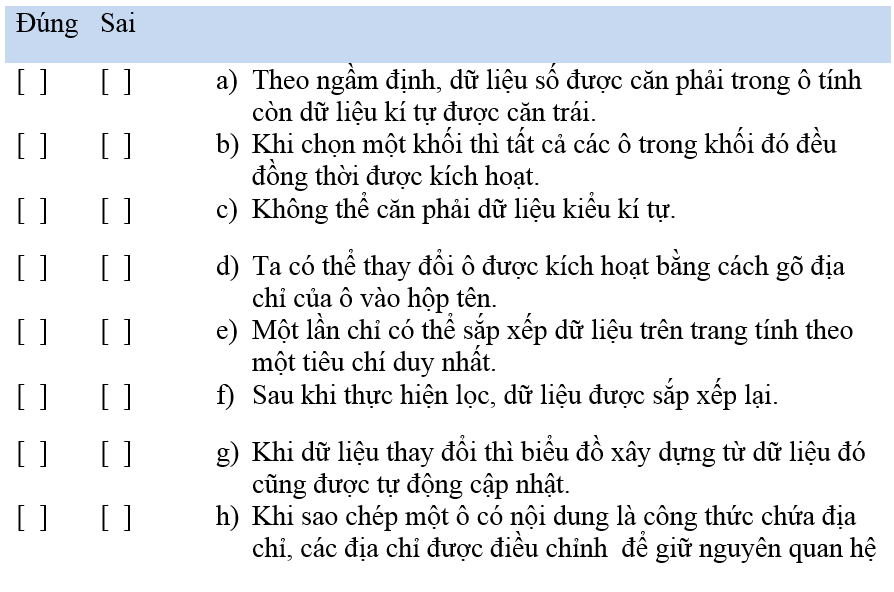 | Đúng | Sai | |
|---|---|---|
| [ ] | [ ] | a) Theo ngầm định, dữ liệu số được căn phải trong ô tính còn dữ liệu kí tự được căn trái. |
| [ ] | [ ] | b) Khi chọn một khối thì tất cả các ô trong khối đó đều đồng thời được kích hoạt. |
| [ ] | [ ] | c) Không thể căn phải dữ liệu kiểu kí tự. |
| [ ] | [ ] | d) Ta có thể thay đổi ô được kích hoạt bằng cách gõ địa chỉ của ô vào hộp tên. |
| [ ] | [ ] | e) Một lần chỉ có thể sắp xếp dữ liệu trên trang tính theo một tiêu chí duy nhất. |
| [ ] | [ ] | f) Sau khi thực hiện lọc, dữ liệu được sắp xếp lại. |
| [ ] | [ ] | g) Khi dữ liệu thay đổi thì biểu đồ xây dựng từ dữ liệu đó cũng được tự động cập nhật. |
| [ ] | [ ] | h) Khi sao chép một ô có nội dung là công thức chứa địa chỉ, các địa chỉ được điều chỉnh để giữ nguyên quan hệ |